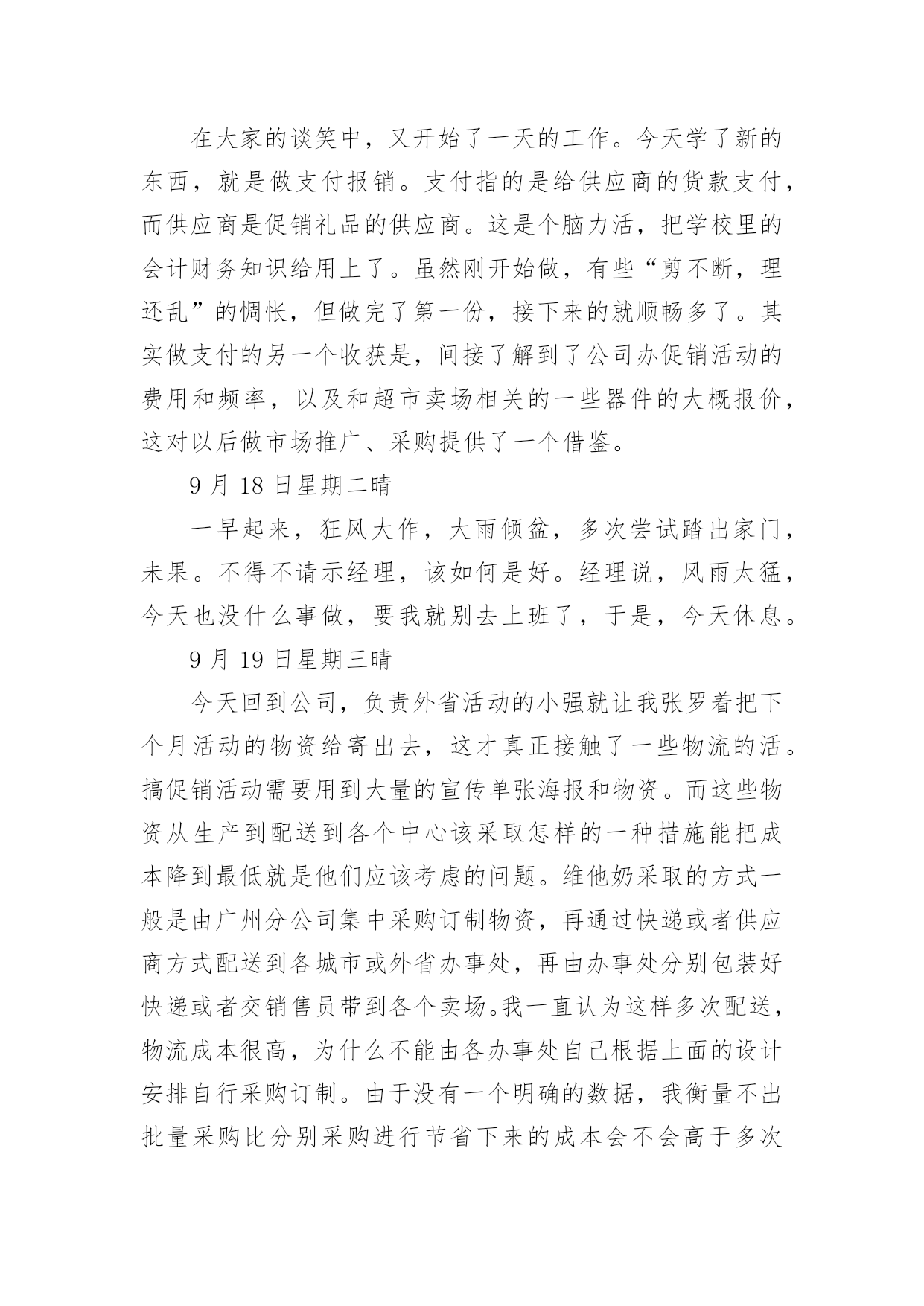 在大家的谈笑中，又开始了一天的工作。今天学了新的东西，就是做支付报销。支付指的是给供应商的货款支付，而供应商是促销礼品的供应商。这是个脑力活，把学校里的会计财务知识给用上了。虽然刚开始做，有些“剪不断，理还乱”的惆怅，但做完了第一份，接下来的就顺畅多了。其实做支付的另一个收获是，间接了解到了公司办促销活动的费用和频率，以及和超市卖场相关的一些器件的大概报价，这对以后做市场推广、采购提供了一个借鉴。

9 月 18 日星期二晴

一早起来，狂风大作，大雨倾盆，多次尝试踏出家门，未果。不得不请示经理，该如何是好。经理说，风雨太猛，今天也没什么事做，要我就别去上班了，于是，今天休息。

9 月 19 日星期三晴

今天回到公司，负责外省活动的小强就让我张罗着把下个月活动的物资给寄出去，这才真正接触了一些物流的活。搞促销活动需要用到大量的宣传单张海报和物资。而这些物资从生产到配送到各个中心该采取怎样的一种措施能把成本降到最低就是他们应该考虑的问题。维他奶采取的方式一般是由广州分公司集中采购订制物资，再通过快递或者供应商方式配送到各城市或外省办事处，再由办事处分别包装好快递或者交销售员带到各个卖场。我一直认为这样多次配送，物流成本很高，为什么不能由各办事处自己根据上面的设计安排自行采购订制。由于没有一个明确的数据，我衡量不出批量采购比分别采购进行节省下来的成本会不会高于多次